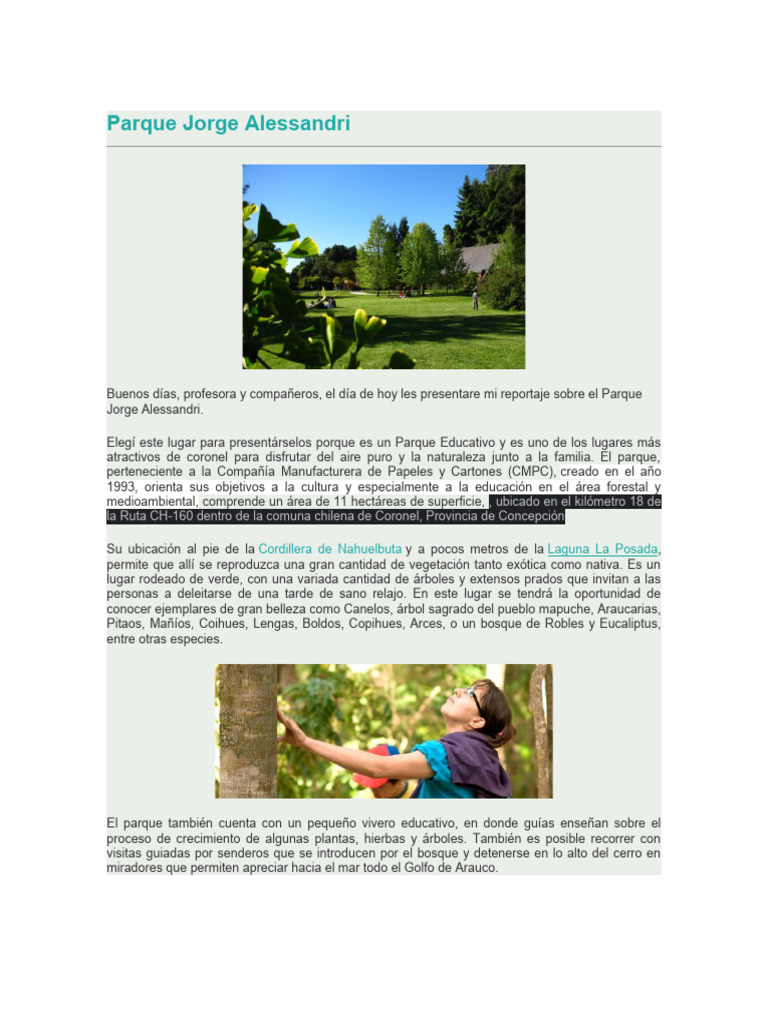 Parque Jorge Alessandri

Buenos días, profesora y compañeros, el día de hoy les presentare mi reportaje sobre el Parque Jorge Alessandri.

Elegí este lugar para presentárselos porque es un Parque Educativo y es uno de los lugares más atractivos de coronel para disfrutar del aire puro y la naturaleza junto a la familia. El parque, perteneciente a la Compañía Manufacturera de Papeles y Cartones (CMPC), creado en el año 1993, orienta sus objetivos a la cultura y especialmente a la educación en el área forestal y medioambiental, comprende un área de 11 hectáreas de superficie, , ubicado en el kilómetro 18 de la Ruta CH-160 dentro de la comuna chilena de Coronel, Provincia de Concepción

Su ubicación al pie de la Cordillera de Nahuelbuta y a pocos metros de la Laguna La Posada, permite que allí se reproduzca una gran cantidad de vegetación tanto exótica como nativa. Es un lugar rodeado de verde, con una variada cantidad de árboles y extensos prados que invitan a las personas a deleitarse de una tarde de sano relajo. En este lugar se tendrá la oportunidad de conocer ejemplares de gran belleza como Canelos, árbol sagrado del pueblo mapuche, Araucarias, Pitaos, Mañíos, Coihues, Lengas, Boldos, Copihues, Arces, o un bosque de Robles y Eucaliptus, entre otras especies.

El parque también cuenta con un pequeño vivero educativo, en donde guías enseñan sobre el proceso de crecimiento de algunas plantas, hierbas y árboles. También es posible recorrer con visitas guiadas por senderos que se introducen por el bosque y detenerse en lo alto del cerro en miradores que permiten apreciar hacia el mar todo el Golfo de Arauco.